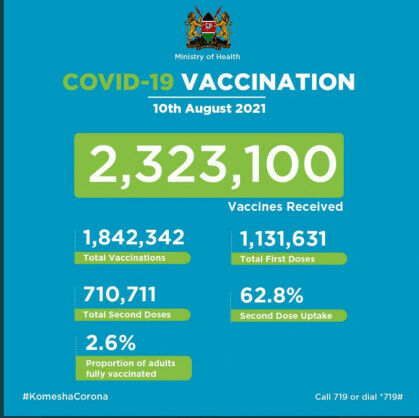 Ministry of Health

COVID-19 VACCINATION

10th August 2021

2,323,100

Vaccines Received

1,842,342
Total Vaccinations

1,131,631
Total First Doses

710,711
Total Second Doses

62.8%
Second Dose Uptake

2.6%
Proportion of adults fully vaccinated

#KomeshaCorona

Call 719 or dial *719#